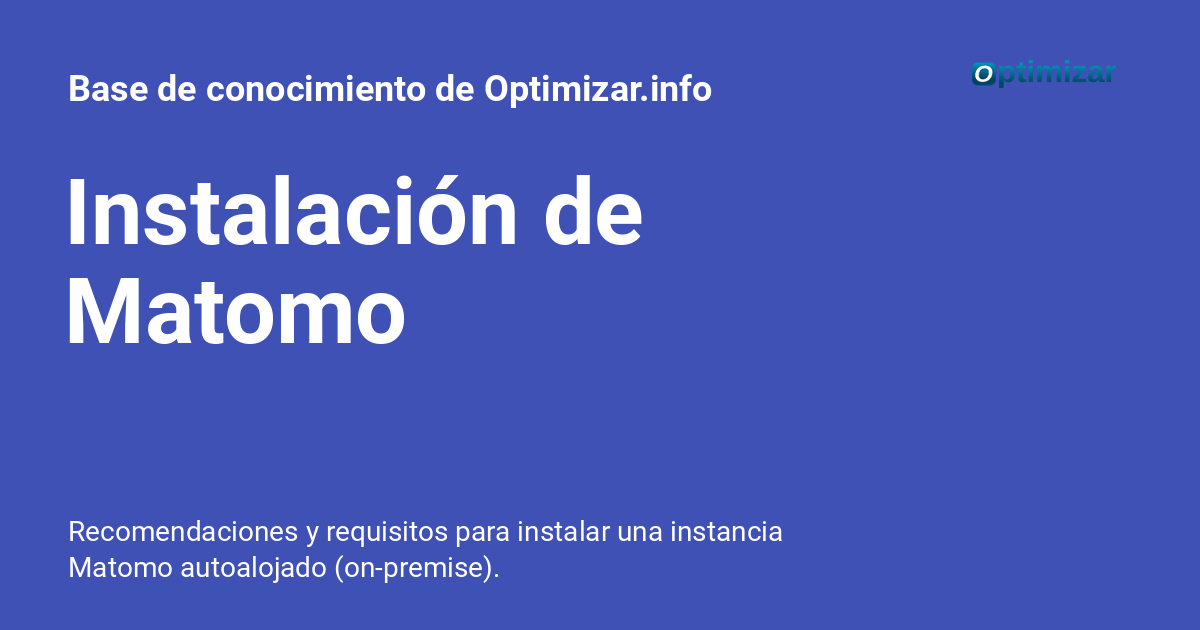 Base de conocimiento de Optimizar.info

Optimizar

Instalación de Matomo

Recomendaciones y requisitos para instalar una instancia Matomo autoalojado (on-premise).